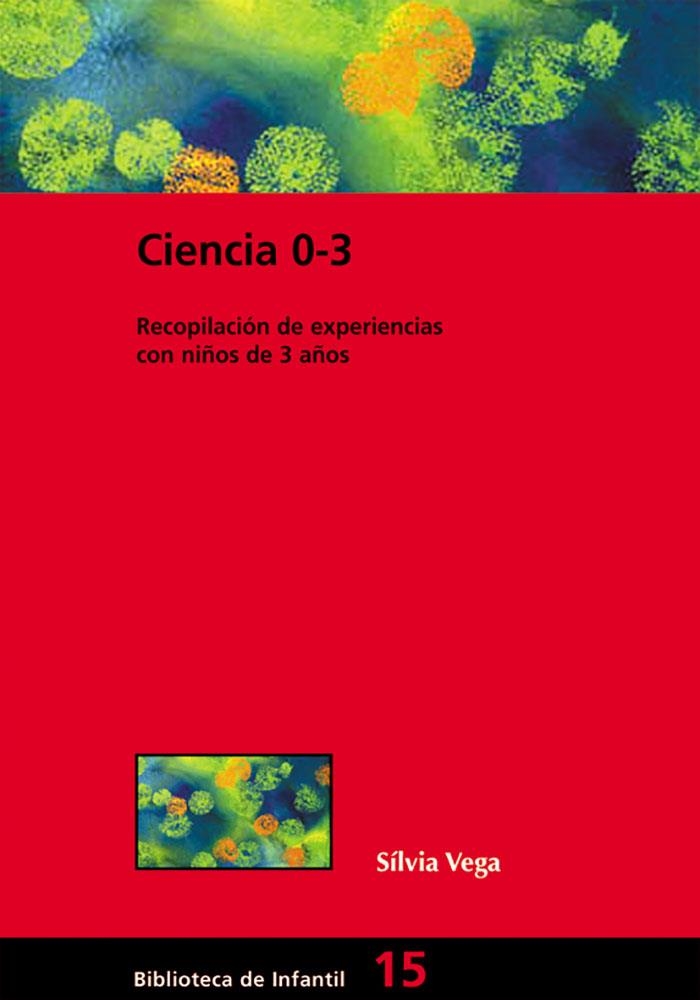 Ciencia 0-3

Recopilación de experiencias con niños de 3 años

Sílvia Vega

Biblioteca de Infantil 15